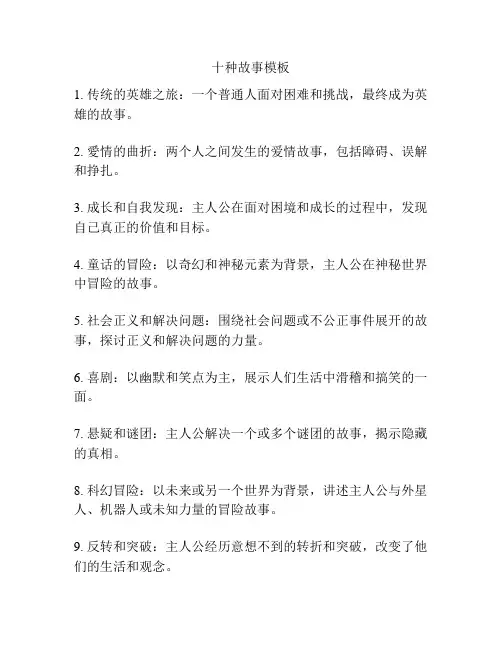 十种故事模板

1. 传统的英雄之旅：一个普通人面对困难和挑战，最终成为英雄的故事。

2. 爱情的曲折：两个人之间发生的爱情故事，包括障碍、误解和挣扎。

3. 成长和自我发现：主人公在面对困境和成长的过程中，发现自己真正的价值和目标。

4. 童话的冒险：以奇幻和神秘元素为背景，主人公在神秘世界中冒险的故事。

5. 社会正义和解决问题：围绕社会问题或不公正事件展开的故事，探讨正义和解决问题的力量。

6. 喜剧：以幽默和笑点为主，展示人们生活中滑稽和搞笑的一面。

7. 悬疑和谜团：主人公解决一个或多个谜团的故事，揭示隐藏的真相。

8. 科幻冒险：以未来或另一个世界为背景，讲述主人公与外星人、机器人或未知力量的冒险故事。

9. 反转和突破：主人公经历意想不到的转折和突破，改变了他们的生活和观念。